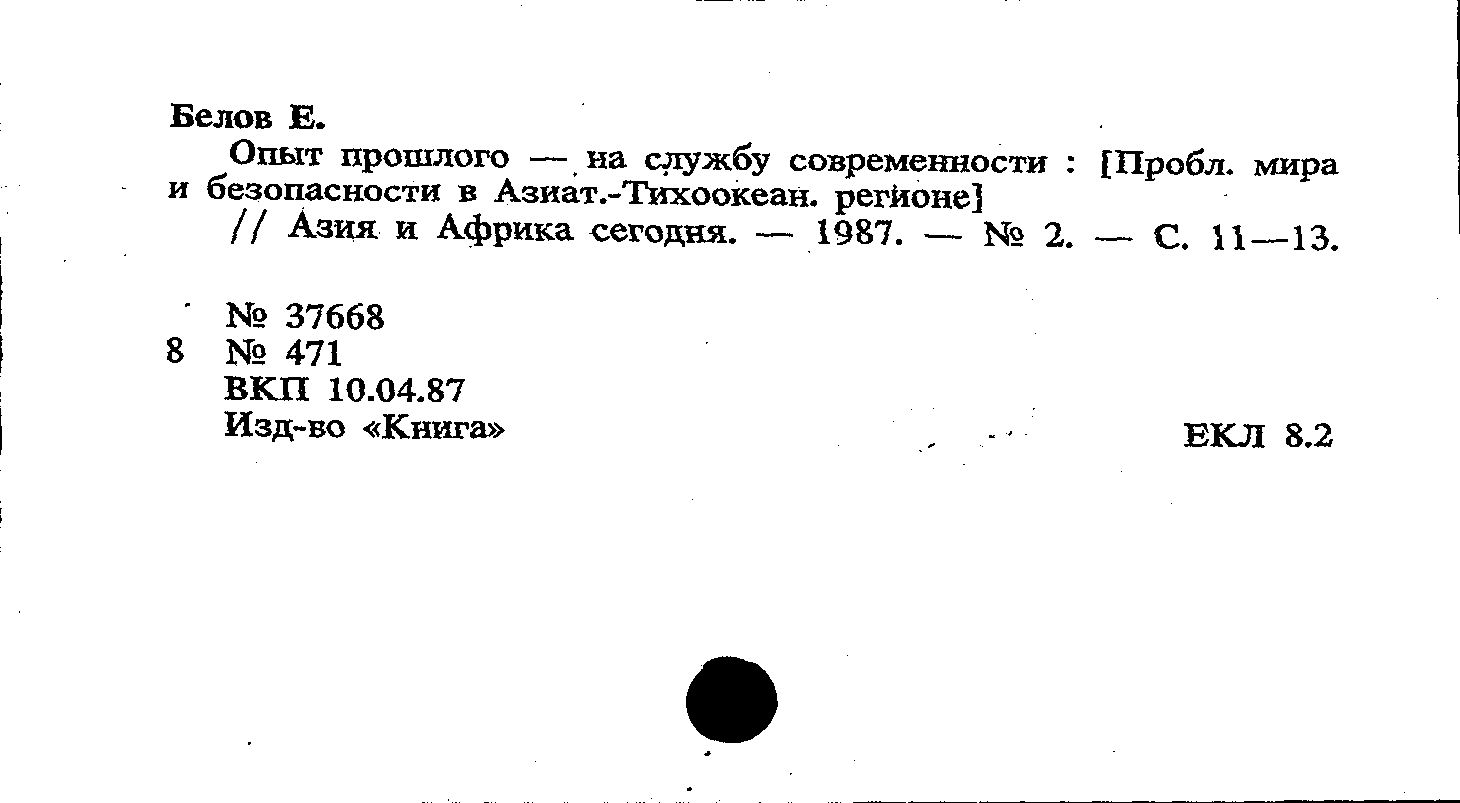 Белов Е.

Опыт прошлого — на службу современности : [Пробл. мира и безопасности в Азиат.-Тихоокеан. регионе]

// Азия и Африка сегодня. — 1987. — № 2. — С. 11—13.

№ 37668
8 № 471
ВКП 10.04.87
Изд-во «Книга»

ЕКЛ 8.2